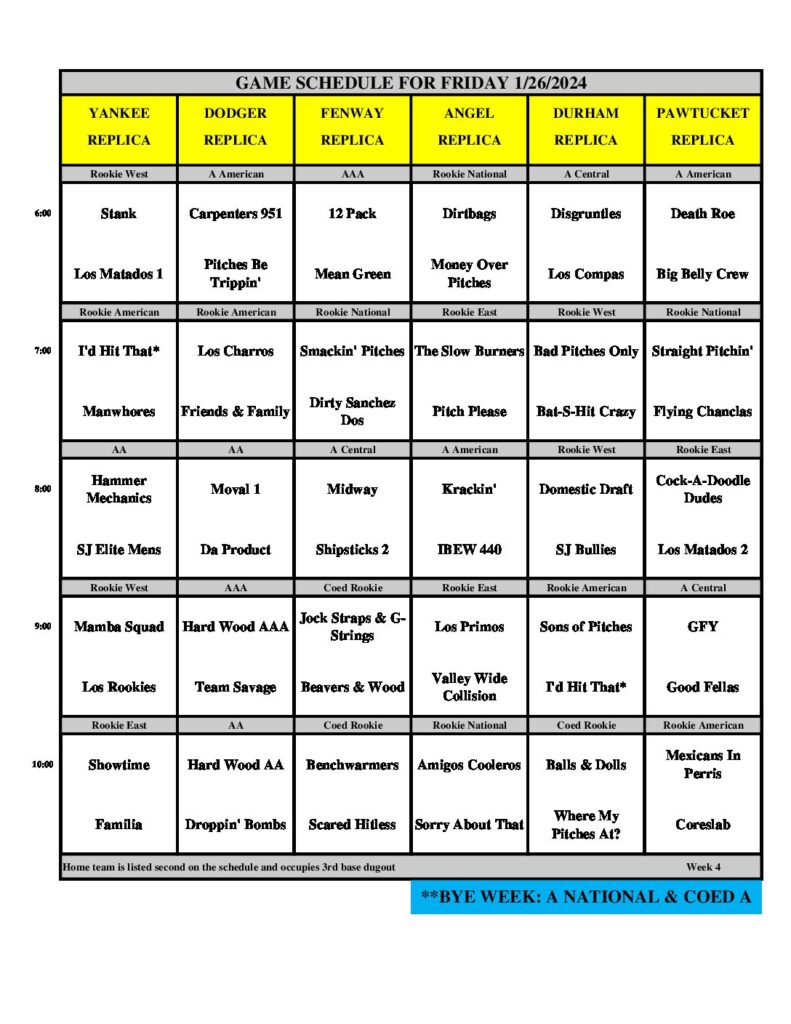 GAME SCHEDULE FOR FRIDAY 1/26/2024

| | YANKEE REPLICA | DODGER REPLICA | FENWAY REPLICA | ANGEL REPLICA | DURHAM REPLICA | PAWTUCKET REPLICA |
|---|---|---|---|---|---|---|
| | Rookie West | A American | AAA | Rookie National | A Central | A American |
| 6:00 | Stank | Carpenters 951 | 12 Pack | Dirtbags | Disgruntles | Death Roe |
| | Los Matados 1 | Pitches Be Trippin' | Mean Green | Money Over Pitches | Los Compas | Big Belly Crew |
| | Rookie American | Rookie American | Rookie National | Rookie East | Rookie West | Rookie National |
| 7:00 | I'd Hit That* | Los Charros | Smackin' Pitches | The Slow Burners | Bad Pitches Only | Straight Pitchin' |
| | Manwhores | Friends & Family | Dirty Sanchez Dos | Pitch Please | Bat-S-Hit Crazy | Flying Chanclas |
| | AA | AA | A Central | A American | Rookie West | Rookie East |
| 8:00 | Hammer Mechanics | Moval 1 | Midway | Krackin' | Domestic Draft | Cock-A-Doodle Dudes |
| | SJ Elite Mens | Da Product | Shipsticks 2 | IBEW 440 | SJ Bullies | Los Matados 2 |
| | Rookie West | AAA | Coed Rookie | Rookie East | Rookie American | A Central |
| 9:00 | Mamba Squad | Hard Wood AAA | Jock Straps & G-Strings | Los Primos | Sons of Pitches | GFY |
| | Los Rookies | Team Savage | Beavers & Wood | Valley Wide Collision | I'd Hit That* | Good Fellas |
| | Rookie East | AA | Coed Rookie | Rookie National | Coed Rookie | Rookie American |
| 10:00 | Showtime | Hard Wood AA | Benchwarmers | Amigos Cooleros | Balls & Dolls | Mexicans In Perris |
| | Familia | Droppin' Bombs | Scared Hitless | Sorry About That | Where My Pitches At? | Coreslab |

Home team is listed second on the schedule and occupies 3rd base dugout Week 4

**BYE WEEK: A NATIONAL & COED A